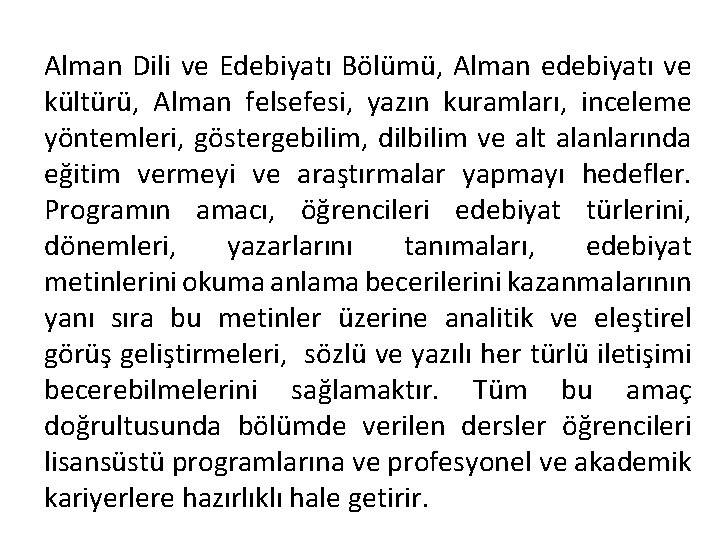 Alman Dili ve Edebiyatı Bölümü, Alman edebiyatı ve kültürü, Alman felsefesi, yazın kuramları, inceleme yöntemleri, göstergebilim, dilbilim ve alt alanlarında eğitim vermeyi ve araştırmalar yapmayı hedefler. Programın amacı, öğrencileri edebiyat türlerini, dönemleri, yazarlarını tanımaları, edebiyat metinlerini okuma anlama becerilerini kazanmalarının yanı sıra bu metinler üzerine analitik ve eleştirel görüş geliştirmeleri, sözlü ve yazılı her türlü iletişimi becerebilmelerini sağlamaktır. Tüm bu amaç doğrultusunda bölümde verilen dersler öğrencileri lisansüstü programlarına ve profesyonel ve akademik kariyerlere hazırlıklı hale getirir.